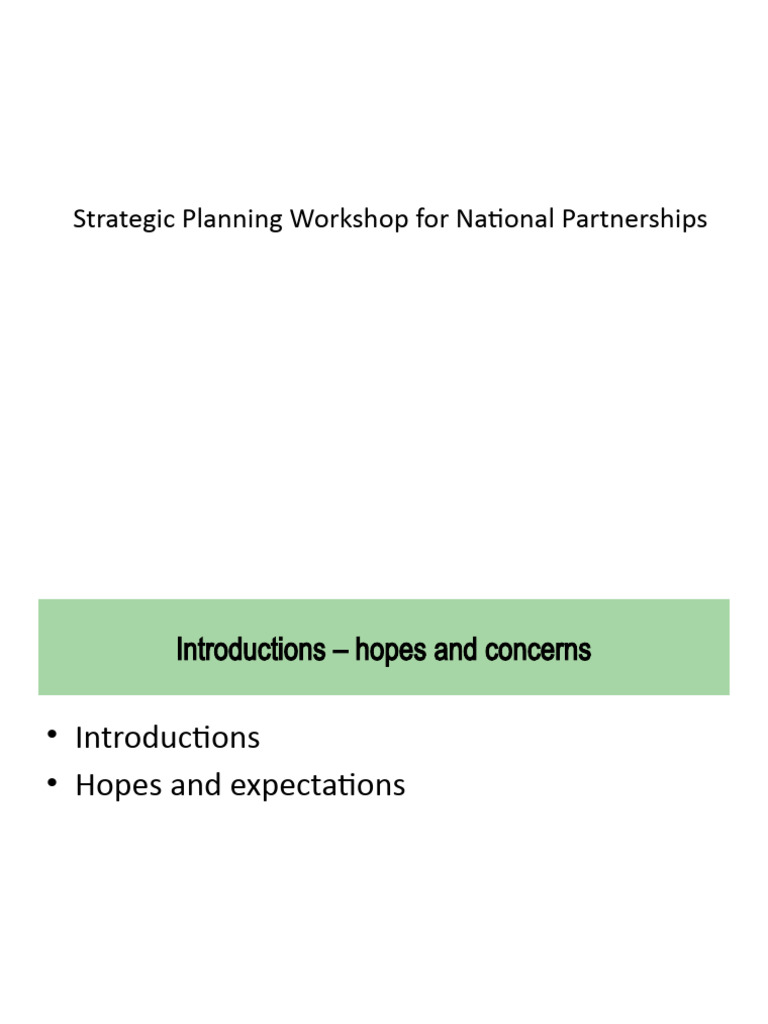 Strategic Planning Workshop for National Partnerships

Introductions – hopes and concerns

• Introductions
• Hopes and expectations